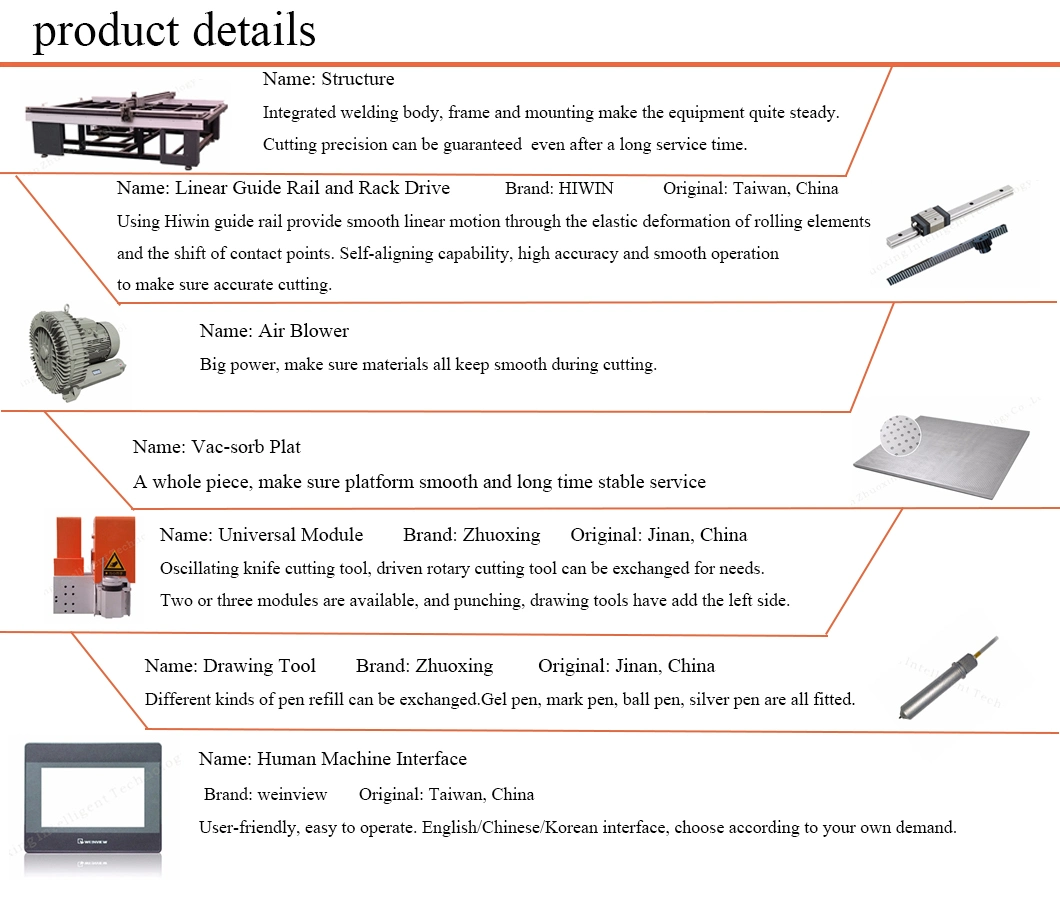 product details

Name: Structure

Integrated welding body, frame and mounting make the equipment quite steady.

Cutting precision can be guaranteed even after a long service time.

Name: Linear Guide Rail and Rack Drive Brand: HIWIN Original: Taiwan, China

Using Hiwin guide rail provide smooth linear motion through the elastic deformation of rolling elements and the shift of contact points. Self-aligning capability, high accuracy and smooth operation to make sure accurate cutting.

Name: Air Blower

Big power, make sure materials all keep smooth during cutting.

Name: Vac-sorb Plat

A whole piece, make sure platform smooth and long time stable service

Name: Universal Module Brand: Zhuoxing Original: Jinan, China

Oscillating knife cutting tool, driven rotary cutting tool can be exchanged for needs.

Two or three modules are available, and punching, drawing tools have add the left side.

Name: Drawing Tool Brand: Zhuoxing Original: Jinan, China

Different kinds of pen refill can be exchanged.Gel pen, mark pen, ball pen, silver pen are all fitted.

Name: Human Machine Interface

Brand: weinview Original: Taiwan, China

User-friendly, easy to operate. English/Chinese/Korean interface, choose according to your own demand.